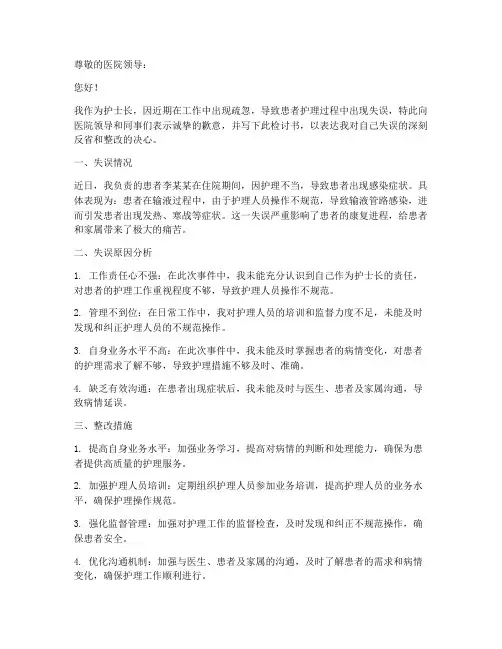 尊敬的医院领导：

您好！

我作为护士长，因近期在工作中出现疏忽，导致患者护理过程中出现失误，特此向医院领导和同事们表示诚挚的歉意，并写下此检讨书，以表达我对自己失误的深刻反省和整改的决心。

一、失误情况

近日，我负责的患者李某某在住院期间，因护理不当，导致患者出现感染症状。具体表现为：患者在输液过程中，由于护理人员操作不规范，导致输液管路感染，进而引发患者出现发热、寒战等症状。这一失误严重影响了患者的康复进程，给患者和家属带来了极大的痛苦。

二、失误原因分析

1. 工作责任心不强：在此次事件中，我未能充分认识到自己作为护士长的责任，对患者的护理工作重视程度不够，导致护理人员操作不规范。

2. 管理不到位：在日常工作中，我对护理人员的培训和监督力度不足，未能及时发现和纠正护理人员的不规范操作。

3. 自身业务水平不高：在此次事件中，我未能及时掌握患者的病情变化，对患者的护理需求了解不够，导致护理措施不够及时、准确。

4. 缺乏有效沟通：在患者出现症状后，我未能及时与医生、患者及家属沟通，导致病情延误。

三、整改措施

1. 提高自身业务水平：加强业务学习，提高对病情的判断和处理能力，确保为患者提供高质量的护理服务。

2. 加强护理人员培训：定期组织护理人员参加业务培训，提高护理人员的业务水平，确保护理操作规范。

3. 强化监督管理：加强对护理工作的监督检查，及时发现和纠正不规范操作，确保患者安全。

4. 优化沟通机制：加强与医生、患者及家属的沟通，及时了解患者的需求和病情变化，确保护理工作顺利进行。